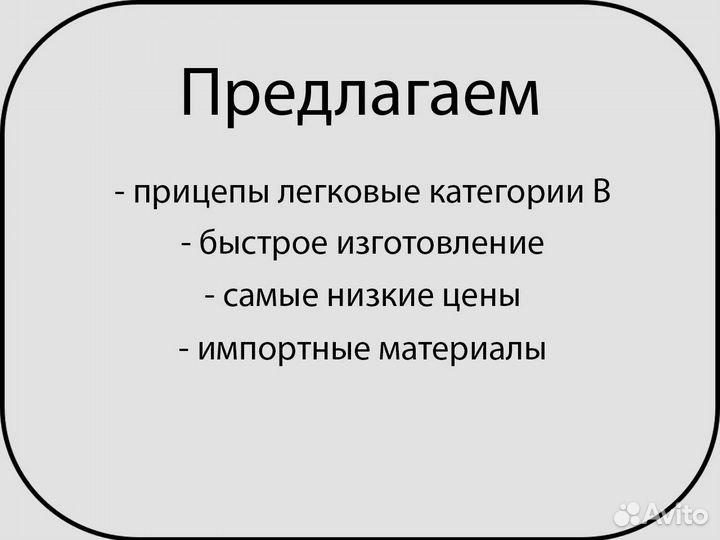 Предлагаем

- прицепы легковые категории В

- быстрое изготовление

- самые низкие цены

- импортные материалы

Avito